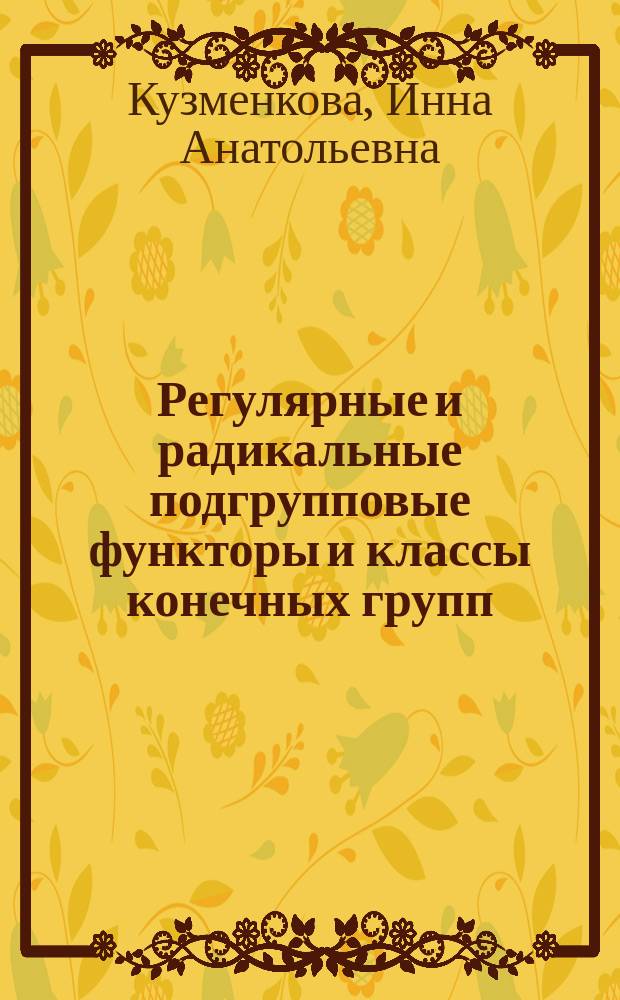 Кузменкова, Инна Анатольевна

Регулярные и радикальные подгрупповые функторы и классы конечных групп